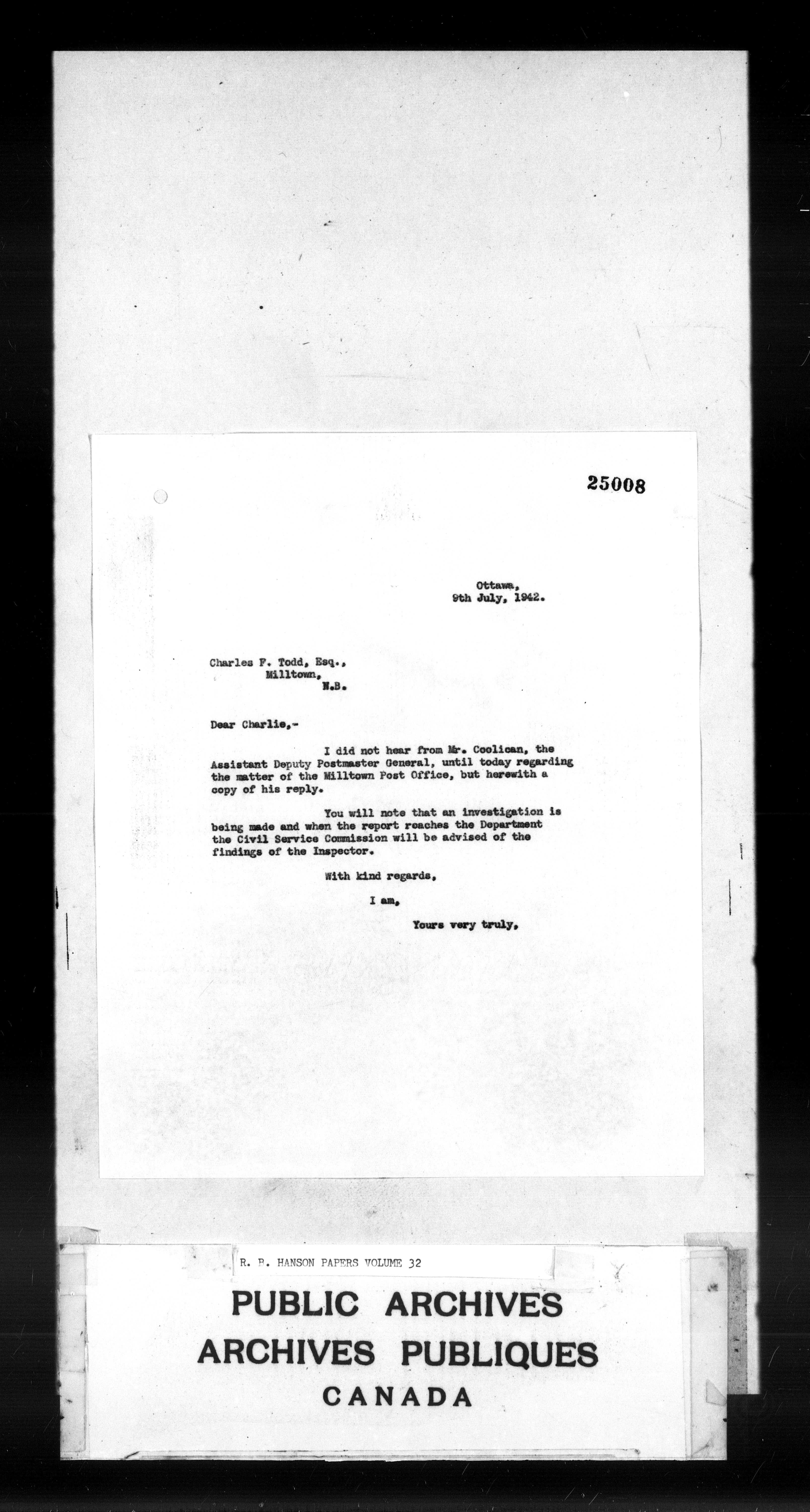 25008

Ottawa,
9th July, 1942.

Charles F. Todd, Esq.,
Milltown,
N.B.

Dear Charlie,-

I did not hear from Mr. Coolican, the Assistant Deputy Postmaster General, until today regarding the matter of the Milltown Post Office, but herewith a copy of his reply.

You will note that an investigation is being made and when the report reaches the Department the Civil Service Commission will be advised of the findings of the Inspector.

With kind regards,

I am,

Yours very truly,

R. B. HANSON PAPERS VOLUME 32

PUBLIC ARCHIVES
ARCHIVES PUBLIQUES
CANADA